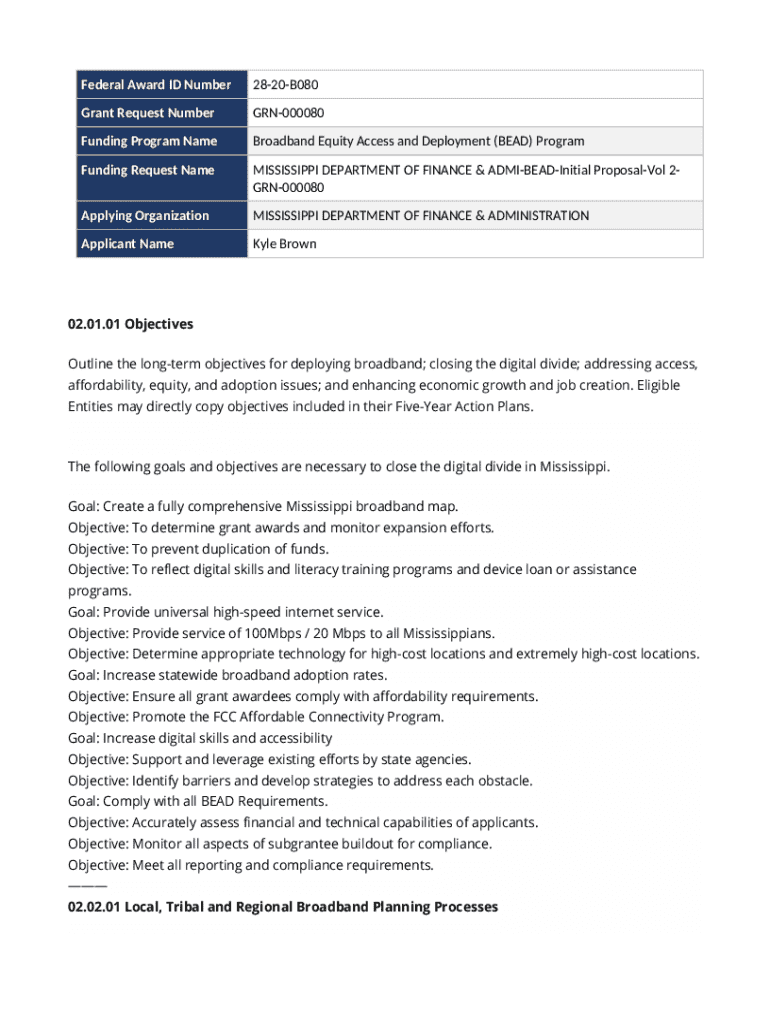 | Federal Award ID Number | 28-20-B080 |
|---|---|
| Grant Request Number | GRN-000080 |
| Funding Program Name | Broadband Equity Access and Deployment (BEAD) Program |
| Funding Request Name | MISSISSIPPI DEPARTMENT OF FINANCE & ADMI-BEAD-Initial Proposal-Vol 2-GRN-000080 |
| Applying Organization | MISSISSIPPI DEPARTMENT OF FINANCE & ADMINISTRATION |
| Applicant Name | Kyle Brown |

02.01.01 Objectives

Outline the long-term objectives for deploying broadband; closing the digital divide; addressing access, affordability, equity, and adoption issues; and enhancing economic growth and job creation. Eligible Entities may directly copy objectives included in their Five-Year Action Plans.

The following goals and objectives are necessary to close the digital divide in Mississippi.

Goal: Create a fully comprehensive Mississippi broadband map.
Objective: To determine grant awards and monitor expansion efforts.
Objective: To prevent duplication of funds.
Objective: To reflect digital skills and literacy training programs and device loan or assistance programs.
Goal: Provide universal high-speed internet service.
Objective: Provide service of 100Mbps / 20 Mbps to all Mississippians.
Objective: Determine appropriate technology for high-cost locations and extremely high-cost locations.
Goal: Increase statewide broadband adoption rates.
Objective: Ensure all grant awardees comply with affordability requirements.
Objective: Promote the FCC Affordable Connectivity Program.
Goal: Increase digital skills and accessibility
Objective: Support and leverage existing efforts by state agencies.
Objective: Identify barriers and develop strategies to address each obstacle.
Goal: Comply with all BEAD Requirements.
Objective: Accurately assess financial and technical capabilities of applicants.
Objective: Monitor all aspects of subgrantee buildout for compliance.
Objective: Meet all reporting and compliance requirements.
———

02.02.01 Local, Tribal and Regional Broadband Planning Processes